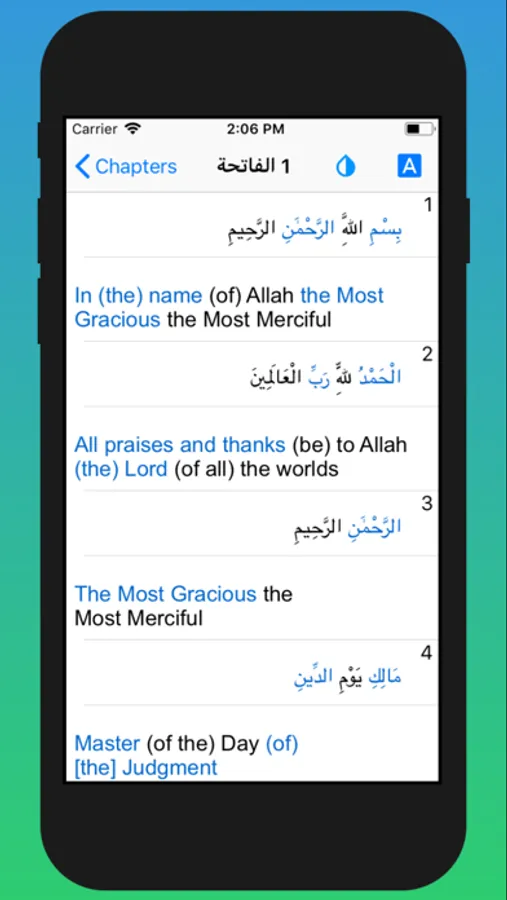 Carrier 2:06 PM

Chapters 1 الفاتحة A

1
بِسْمِ اللَّهِ الرَّحْمَٰنِ الرَّحِيمِ

In (the) name (of) Allah the Most Gracious the Most Merciful

2
الْحَمْدُ لِلَّهِ رَبِّ الْعَالَمِينَ

All praises and thanks (be) to Allah (the) Lord (of all) the worlds

3
الرَّحْمَٰنِ الرَّحِيمِ

The Most Gracious the Most Merciful

4
مَالِكِ يَوْمِ الدِّينِ

Master (of the) Day (of) [the] Judgment